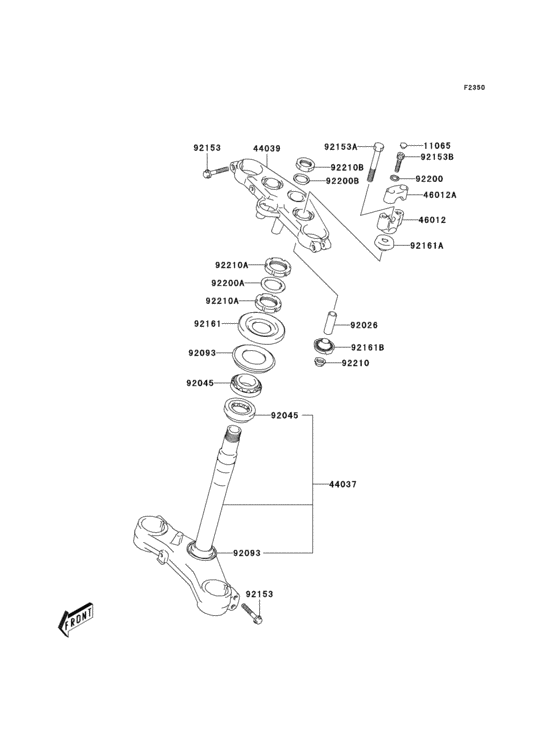 F2350

92153
44039
92153A
11065
92153B
92210B
92200B
92200
46012A
46012
92161A
92210A
92200A
92210A
92161
92026
92093
92161B
92210
92045
92045
44037
92093
92153
FRONT